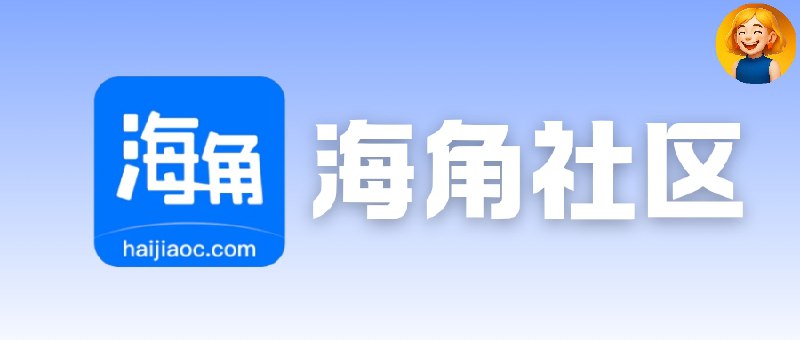 海角
haijiaoc.com

海角社区